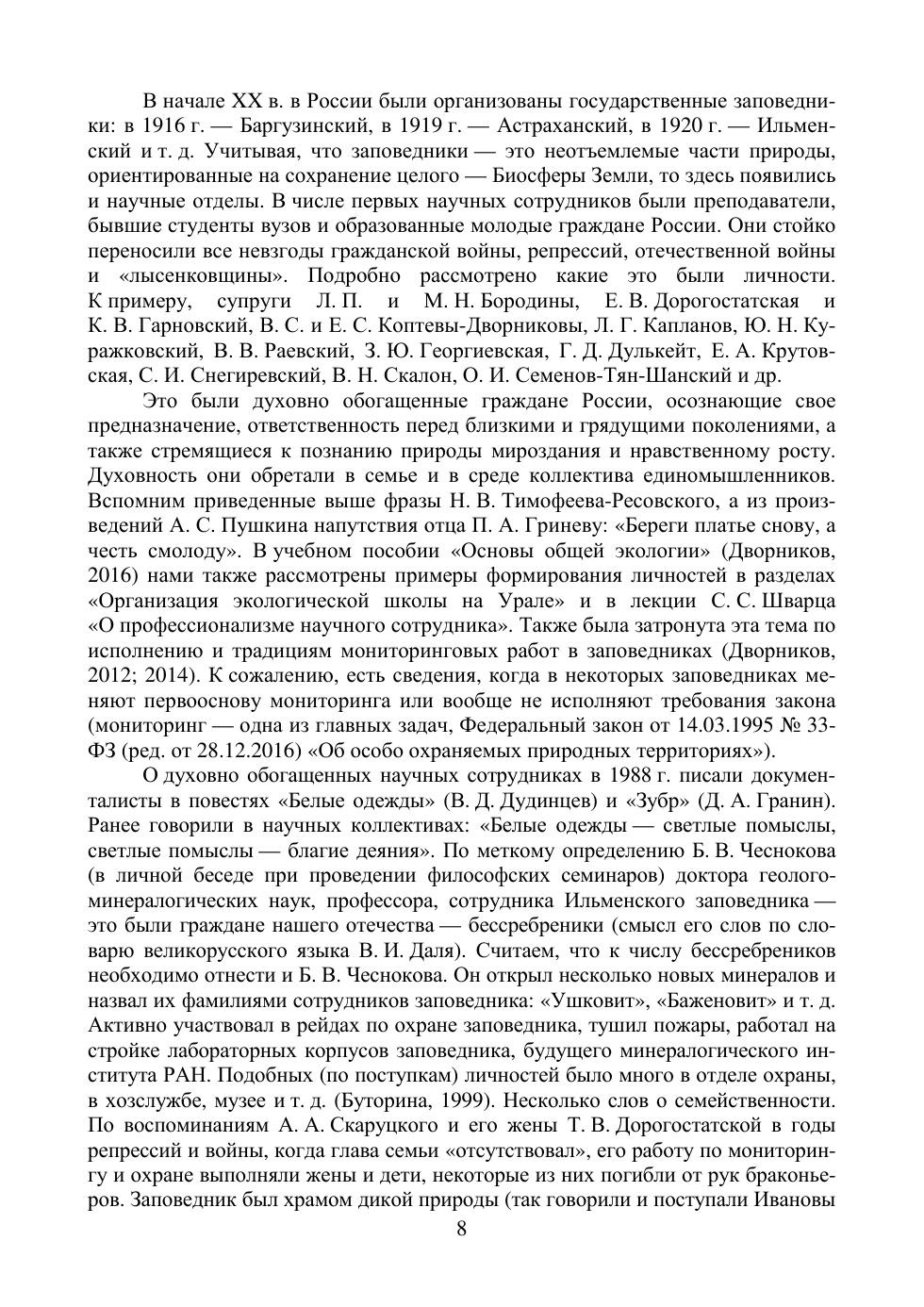 В начале XX в. в России были организованы государственные заповедники: в 1916 г. — Баргузинский, в 1919 г. — Астраханский, в 1920 г. — Ильменский и т. д. Учитывая, что заповедники — это неотъемлемые части природы, ориентированные на сохранение целого — Биосферы Земли, то здесь появились и научные отделы. В числе первых научных сотрудников были преподаватели, бывшие студенты вузов и образованные молодые граждане России. Они стойко переносили все невзгоды гражданской войны, репрессий, отечественной войны и «лысенковщины». Подробно рассмотрено какие это были личности. К примеру, супруги Л. П. и М. Н. Бородины, Е. В. Дорогостатская и К. В. Гарновский, В. С. и Е. С. Коптевы-Дворниковы, Л. Г. Капланов, Ю. Н. Куражковский, В. В. Раевский, З. Ю. Георгиевская, Г. Д. Дулькейт, Е. А. Крутовская, С. И. Снегиревский, В. Н. Скалон, О. И. Семенов-Тян-Шанский и др.

Это были духовно обогащенные граждане России, осознающие свое предназначение, ответственность перед близкими и грядущими поколениями, а также стремящиеся к познанию природы мироздания и нравственному росту. Духовность они обретали в семье и в среде коллектива единомышленников. Вспомним приведенные выше фразы Н. В. Тимофеева-Ресовского, а из произведений А. С. Пушкина напутствия отца П. А. Гриневу: «Береги платье снову, а честь смолоду». В учебном пособии «Основы общей экологии» (Дворников, 2016) нами также рассмотрены примеры формирования личностей в разделах «Организация экологической школы на Урале» и в лекции С. С. Шварца «О профессионализме научного сотрудника». Также была затронута эта тема по исполнению и традициям мониторинговых работ в заповедниках (Дворников, 2012; 2014). К сожалению, есть сведения, когда в некоторых заповедниках меняют первооснову мониторинга или вообще не исполняют требования закона (мониторинг — одна из главных задач, Федеральный закон от 14.03.1995 № 33-ФЗ (ред. от 28.12.2016) «Об особо охраняемых природных территориях»).

О духовно обогащенных научных сотрудниках в 1988 г. писали документалисты в повестях «Белые одежды» (В. Д. Дудинцев) и «Зубр» (Д. А. Гранин). Ранее говорили в научных коллективах: «Белые одежды — светлые помыслы, светлые помыслы — благие деяния». По меткому определению Б. В. Чеснокова (в личной беседе при проведении философских семинаров) доктора геолого-минералогических наук, профессора, сотрудника Ильменского заповедника — это были граждане нашего отечества — бессребреники (смысл его слов по словарю великорусского языка В. И. Даля). Считаем, что к числу бессребреников необходимо отнести и Б. В. Чеснокова. Он открыл несколько новых минералов и назвал их фамилиями сотрудников заповедника: «Ушковит», «Баженовит» и т. д. Активно участвовал в рейдах по охране заповедника, тушил пожары, работал на стройке лабораторных корпусов заповедника, будущего минералогического института РАН. Подобных (по поступкам) личностей было много в отделе охраны, в хозслужбе, музее и т. д. (Буторина, 1999). Несколько слов о семейственности. По воспоминаниям А. А. Скаруцкого и его жены Т. В. Дорогостатской в годы репрессий и войны, когда глава семьи «отсутствовал», его работу по мониторингу и охране выполняли жены и дети, некоторые из них погибли от рук браконьеров. Заповедник был храмом дикой природы (так говорили и поступали Ивановы

8